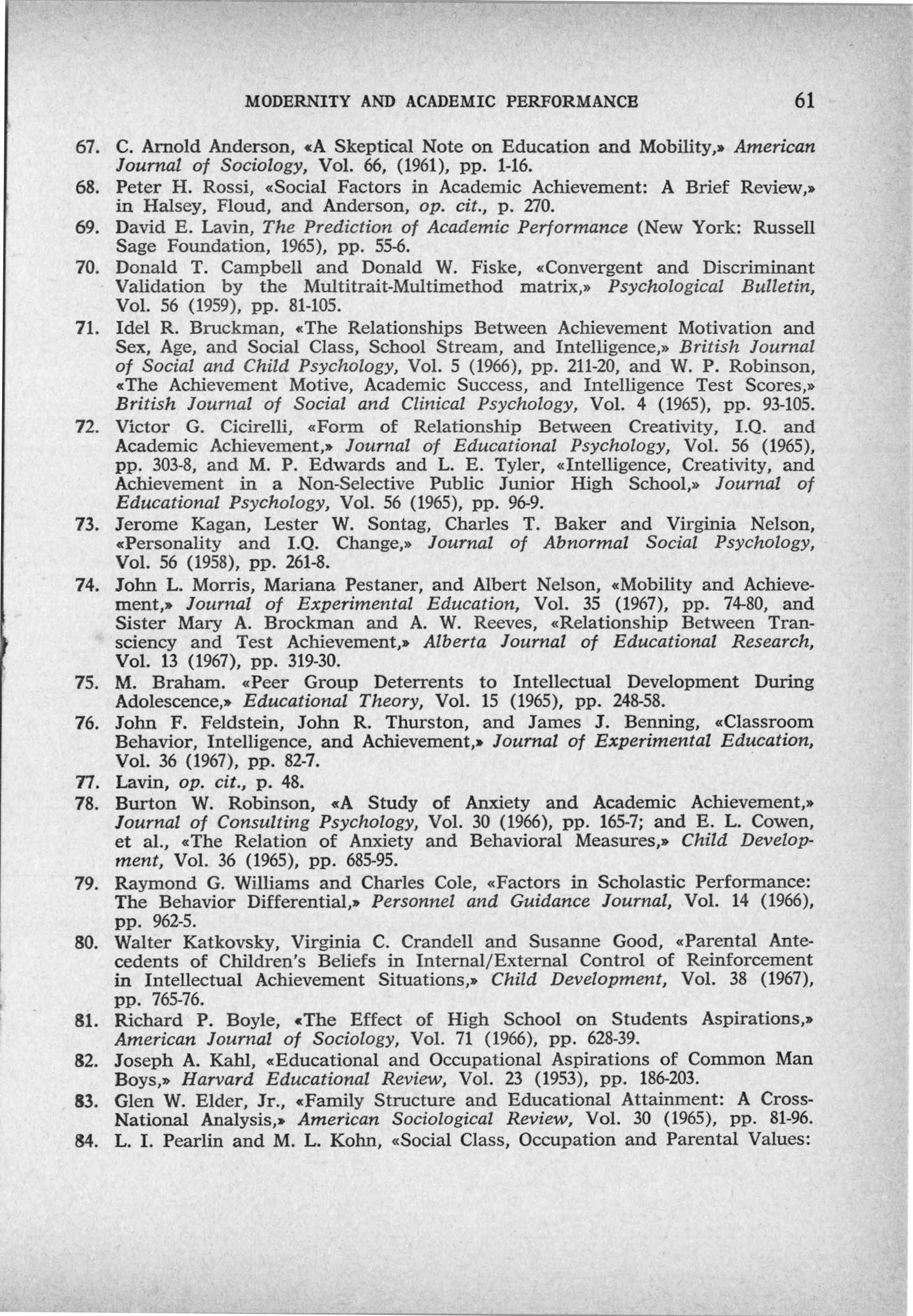 MODERNITY AND ACADEMIC PERFORMANCE 61

67. C. Arnold Anderson, «A Skeptical Note on Education and Mobility,» American Journal of Sociology, Vol. 66, (1961), pp. 1-16.

68. Peter H. Rossi, «Social Factors in Academic Achievement: A Brief Review,» in Halsey, Floud, and Anderson, op. cit., p. 270.

69. David E. Lavin, The Prediction of Academic Performance (New York: Russell Sage Foundation, 1965), pp. 55-6.

70. Donald T. Campbell and Donald W. Fiske, «Convergent and Discriminant Validation by the Multitrait-Multimethod matrix,» Psychological Bulletin, Vol. 56 (1959), pp. 81-105.

71. Idel R. Bruckman, «The Relationships Between Achievement Motivation and Sex, Age, and Social Class, School Stream, and Intelligence,» British Journal of Social and Child Psychology, Vol. 5 (1966), pp. 211-20, and W. P. Robinson, «The Achievement Motive, Academic Success, and Intelligence Test Scores,» British Journal of Social and Clinical Psychology, Vol. 4 (1965), pp. 93-105.

72. Victor G. Cicirelli, «Form of Relationship Between Creativity, I.Q. and Academic Achievement,» Journal of Educational Psychology, Vol. 56 (1965), pp. 303-8, and M. P. Edwards and L. E. Tyler, «Intelligence, Creativity, and Achievement in a Non-Selective Public Junior High School,» Journal of Educational Psychology, Vol. 56 (1965), pp. 96-9.

73. Jerome Kagan, Lester W. Sontag, Charles T. Baker and Virginia Nelson, «Personality and I.Q. Change,» Journal of Abnormal Social Psychology, Vol. 56 (1958), pp. 261-8.

74. John L. Morris, Mariana Pestaner, and Albert Nelson, «Mobility and Achievement,» Journal of Experimental Education, Vol. 35 (1967), pp. 74-80, and Sister Mary A. Brockman and A. W. Reeves, «Relationship Between Transciency and Test Achievement,» Alberta Journal of Educational Research, Vol. 13 (1967), pp. 319-30.

75. M. Braham. «Peer Group Deterrents to Intellectual Development During Adolescence,» Educational Theory, Vol. 15 (1965), pp. 248-58.

76. John F. Feldstein, John R. Thurston, and James J. Benning, «Classroom Behavior, Intelligence, and Achievement,» Journal of Experimental Education, Vol. 36 (1967), pp. 82-7.

77. Lavin, op. cit., p. 48.

78. Burton W. Robinson, «A Study of Anxiety and Academic Achievement,» Journal of Consulting Psychology, Vol. 30 (1966), pp. 165-7; and E. L. Cowen, et al., «The Relation of Anxiety and Behavioral Measures,» Child Development, Vol. 36 (1965), pp. 685-95.

79. Raymond G. Williams and Charles Cole, «Factors in Scholastic Performance: The Behavior Differential,» Personnel and Guidance Journal, Vol. 14 (1966), pp. 962-5.

80. Walter Katkovsky, Virginia C. Crandell and Susanne Good, «Parental Antecedents of Children's Beliefs in Internal/External Control of Reinforcement in Intellectual Achievement Situations,» Child Development, Vol. 38 (1967), pp. 765-76.

81. Richard P. Boyle, «The Effect of High School on Students Aspirations,» American Journal of Sociology, Vol. 71 (1966), pp. 628-39.

82. Joseph A. Kahl, «Educational and Occupational Aspirations of Common Man Boys,» Harvard Educational Review, Vol. 23 (1953), pp. 186-203.

83. Glen W. Elder, Jr., «Family Structure and Educational Attainment: A Cross-National Analysis,» American Sociological Review, Vol. 30 (1965), pp. 81-96.

84. L. I. Pearlin and M. L. Kohn, «Social Class, Occupation and Parental Values: